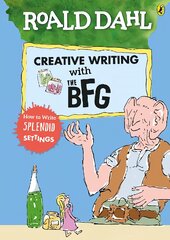 ROALD DAHL

CREATIVE WRITING with THE BFG

How to Write SPLENDID SETTINGS